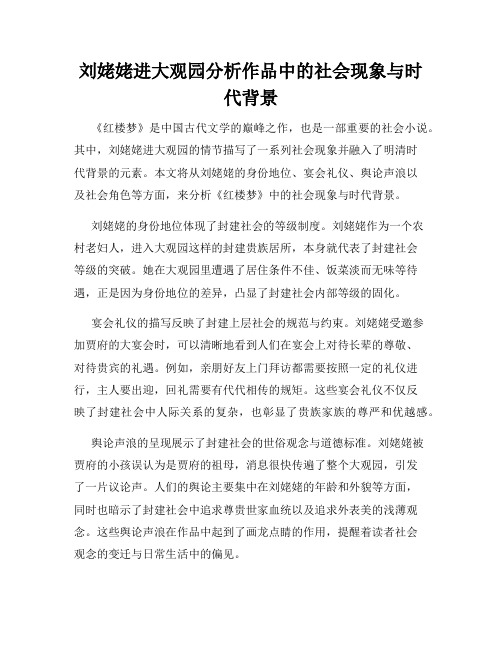 刘姥姥进大观园分析作品中的社会现象与时代背景

《红楼梦》是中国古代文学的巅峰之作，也是一部重要的社会小说。其中，刘姥姥进大观园的情节描写了一系列社会现象并融入了明清时代背景的元素。本文将从刘姥姥的身份地位、宴会礼仪、舆论声浪以及社会角色等方面，来分析《红楼梦》中的社会现象与时代背景。

刘姥姥的身份地位体现了封建社会的等级制度。刘姥姥作为一个农村老妇人，进入大观园这样的封建贵族居所，本身就代表了封建社会等级的突破。她在大观园里遭遇了居住条件不佳、饭菜淡而无味等待遇，正是因为身份地位的差异，凸显了封建社会内部等级的固化。

宴会礼仪的描写反映了封建上层社会的规范与约束。刘姥姥受邀参加贾府的大宴会时，可以清晰地看到人们在宴会上对待长辈的尊敬、对待贵宾的礼遇。例如，亲朋好友上门拜访都需要按照一定的礼仪进行，主人要出迎，回礼需要有代代相传的规矩。这些宴会礼仪不仅反映了封建社会中人际关系的复杂，也彰显了贵族家族的尊严和优越感。

舆论声浪的呈现展示了封建社会的世俗观念与道德标准。刘姥姥被贾府的小孩误认为是贾府的祖母，消息很快传遍了整个大观园，引发了一片议论声。人们的舆论主要集中在刘姥姥的年龄和外貌等方面，同时也暗示了封建社会中追求尊贵世家血统以及追求外表美的浅薄观念。这些舆论声浪在作品中起到了画龙点睛的作用，提醒着读者社会观念的变迁与日常生活中的偏见。